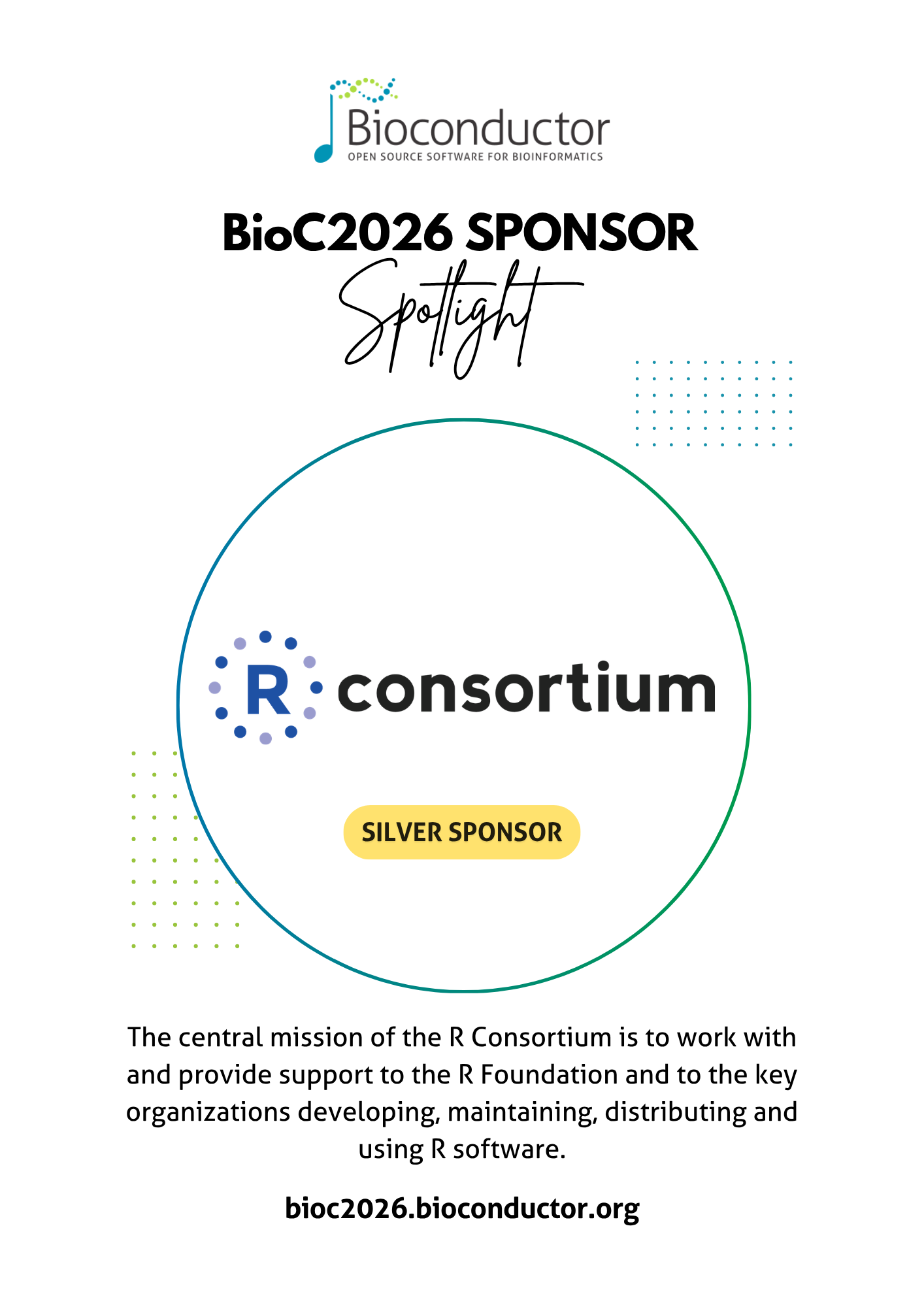 Bioconductor
OPEN SOURCE SOFTWARE FOR BIOINFORMATICS

BioC2026 SPONSOR
Spotlight

R consortium

SILVER SPONSOR

The central mission of the R Consortium is to work with and provide support to the R Foundation and to the key organizations developing, maintaining, distributing and using R software.

bioc2026.bioconductor.org